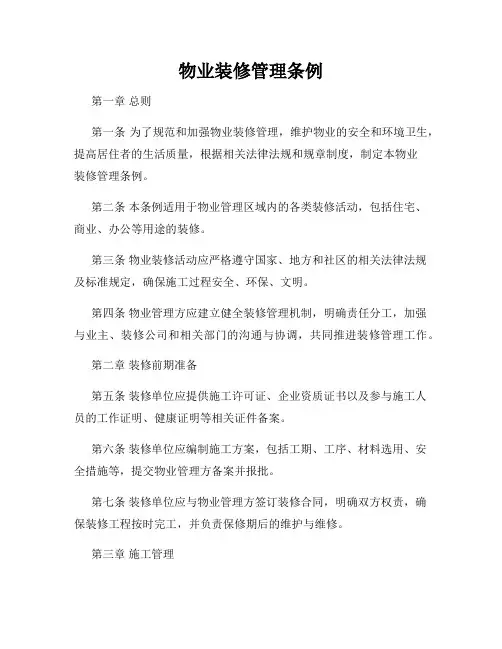 物业装修管理条例

第一章 总则

第一条 为了规范和加强物业装修管理，维护物业的安全和环境卫生，提高居住者的生活质量，根据相关法律法规和规章制度，制定本物业装修管理条例。

第二条 本条例适用于物业管理区域内的各类装修活动，包括住宅、商业、办公等用途的装修。

第三条 物业装修活动应严格遵守国家、地方和社区的相关法律法规及标准规定，确保施工过程安全、环保、文明。

第四条 物业管理方应建立健全装修管理机制，明确责任分工，加强与业主、装修公司和相关部门的沟通与协调，共同推进装修管理工作。

第二章 装修前期准备

第五条 装修单位应提供施工许可证、企业资质证书以及参与施工人员的工作证明、健康证明等相关证件备案。

第六条 装修单位应编制施工方案，包括工期、工序、材料选用、安全措施等，提交物业管理方备案并报批。

第七条 装修单位应与物业管理方签订装修合同，明确双方权责，确保装修工程按时完工，并负责保修期后的维护与维修。

第三章 施工管理